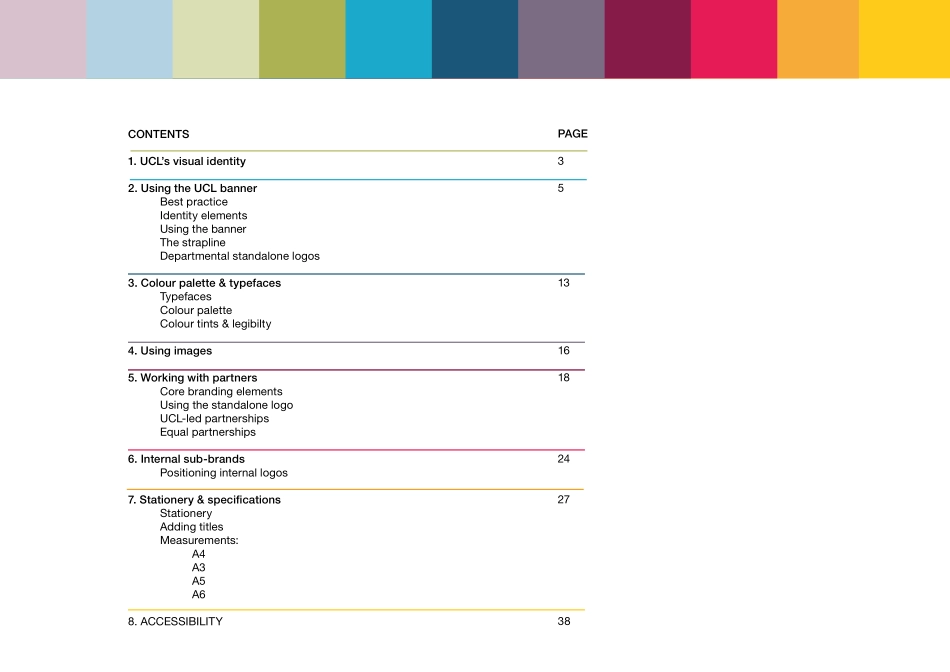 CONTENTS PAGE

1. UCL's visual identity 3

2. Using the UCL banner 5
Best practice
Identity elements
Using the banner
The strapline
Departmental standalone logos

3. Colour palette & typefaces 13
Typefaces
Colour palette
Colour tints & legibilty

4. Using images 16

5. Working with partners 18
Core branding elements
Using the standalone logo
UCL-led partnerships
Equal partnerships

6. Internal sub-brands 24
Positioning internal logos

7. Stationery & specifications 27
Stationery
Adding titles
Measurements:
A4
A3
A5
A6

8. ACCESSIBILITY 38